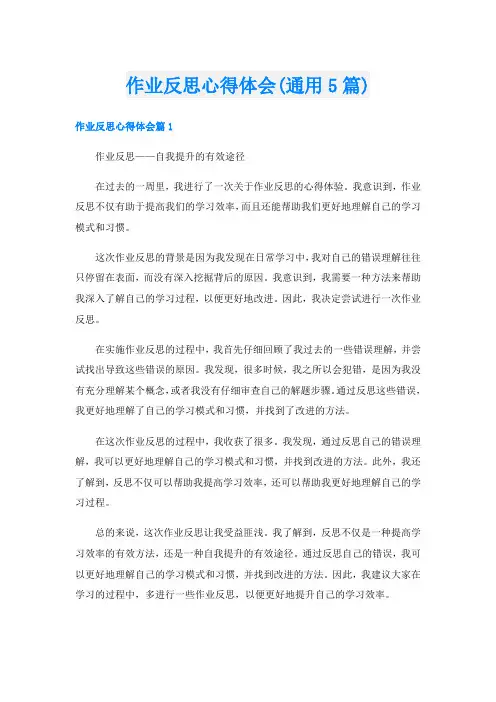 作业反思心得体会(通用5篇)

作业反思心得体会篇1

作业反思——自我提升的有效途径

在过去的一周里，我进行了一次关于作业反思的心得体验。我意识到，作业反思不仅有助于提高我们的学习效率，而且还能帮助我们更好地理解自己的学习模式和习惯。

这次作业反思的背景是因为我发现在日常学习中，我对自己的错误理解往往只停留在表面，而没有深入挖掘背后的原因。我意识到，我需要一种方法来帮助我深入了解自己的学习过程，以便更好地改进。因此，我决定尝试进行一次作业反思。

在实施作业反思的过程中，我首先仔细回顾了我过去的一些错误理解，并尝试找出导致这些错误的原因。我发现，很多时候，我之所以会犯错，是因为我没有充分理解某个概念，或者我没有仔细审查自己的解题步骤。通过反思这些错误，我更好地理解了自己的学习模式和习惯，并找到了改进的方法。

在这次作业反思的过程中，我收获了很多。我发现，通过反思自己的错误理解，我可以更好地理解自己的学习模式和习惯，并找到改进的方法。此外，我还了解到，反思不仅可以帮助我提高学习效率，还可以帮助我更好地理解自己的学习过程。

总的来说，这次作业反思让我受益匪浅。我了解到，反思不仅是一种提高学习效率的有效方法，还是一种自我提升的有效途径。通过反思自己的错误，我可以更好地理解自己的学习模式和习惯，并找到改进的方法。因此，我建议大家在学习的过程中，多进行一些作业反思，以便更好地提升自己的学习效率。